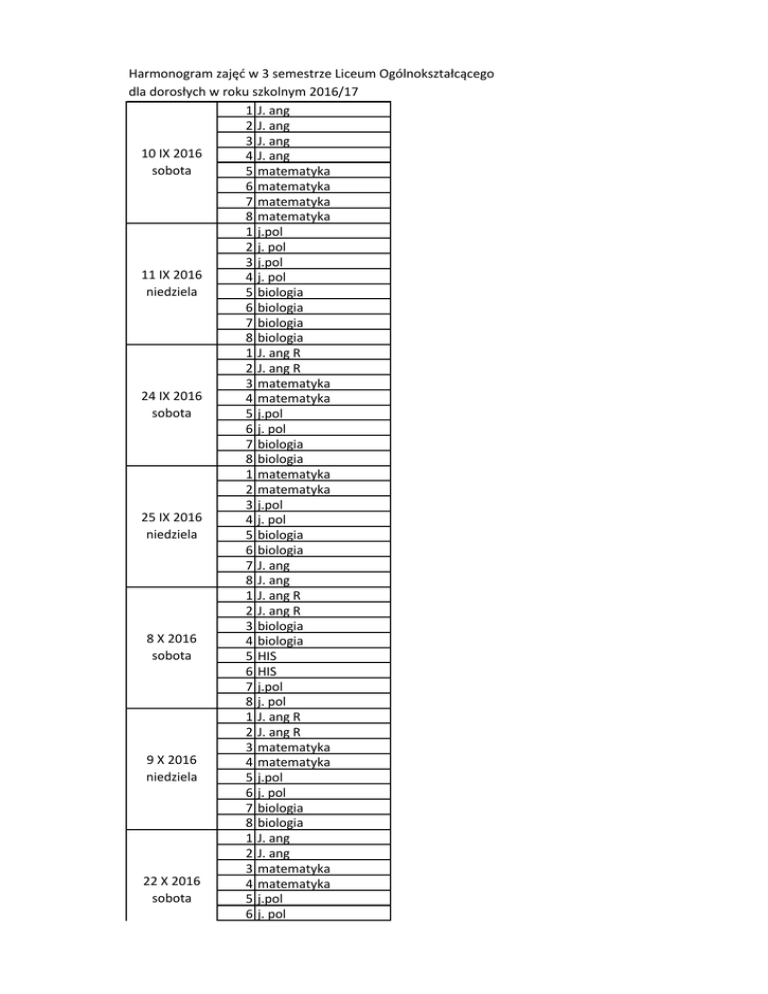 Harmonogram zajęć w 3 semestrze Liceum Ogólnokształcącego dla dorosłych w roku szkolnym 2016/17

| | | |
|---|---|---|
| 10 IX 2016 sobota | 1 | J. ang |
| | 2 | J. ang |
| | 3 | J. ang |
| | 4 | J. ang |
| | 5 | matematyka |
| | 6 | matematyka |
| | 7 | matematyka |
| | 8 | matematyka |
| 11 IX 2016 niedziela | 1 | j.pol |
| | 2 | j. pol |
| | 3 | j.pol |
| | 4 | j. pol |
| | 5 | biologia |
| | 6 | biologia |
| | 7 | biologia |
| | 8 | biologia |
| 24 IX 2016 sobota | 1 | J. ang R |
| | 2 | J. ang R |
| | 3 | matematyka |
| | 4 | matematyka |
| | 5 | j.pol |
| | 6 | j. pol |
| | 7 | biologia |
| | 8 | biologia |
| 25 IX 2016 niedziela | 1 | matematyka |
| | 2 | matematyka |
| | 3 | j.pol |
| | 4 | j. pol |
| | 5 | biologia |
| | 6 | biologia |
| | 7 | J. ang |
| | 8 | J. ang |
| 8 X 2016 sobota | 1 | J. ang R |
| | 2 | J. ang R |
| | 3 | biologia |
| | 4 | biologia |
| | 5 | HIS |
| | 6 | HIS |
| | 7 | j.pol |
| | 8 | j. pol |
| 9 X 2016 niedziela | 1 | J. ang R |
| | 2 | J. ang R |
| | 3 | matematyka |
| | 4 | matematyka |
| | 5 | j.pol |
| | 6 | j. pol |
| | 7 | biologia |
| | 8 | biologia |
| 22 X 2016 sobota | 1 | J. ang |
| | 2 | J. ang |
| | 3 | matematyka |
| | 4 | matematyka |
| | 5 | j.pol |
| | 6 | j. pol |